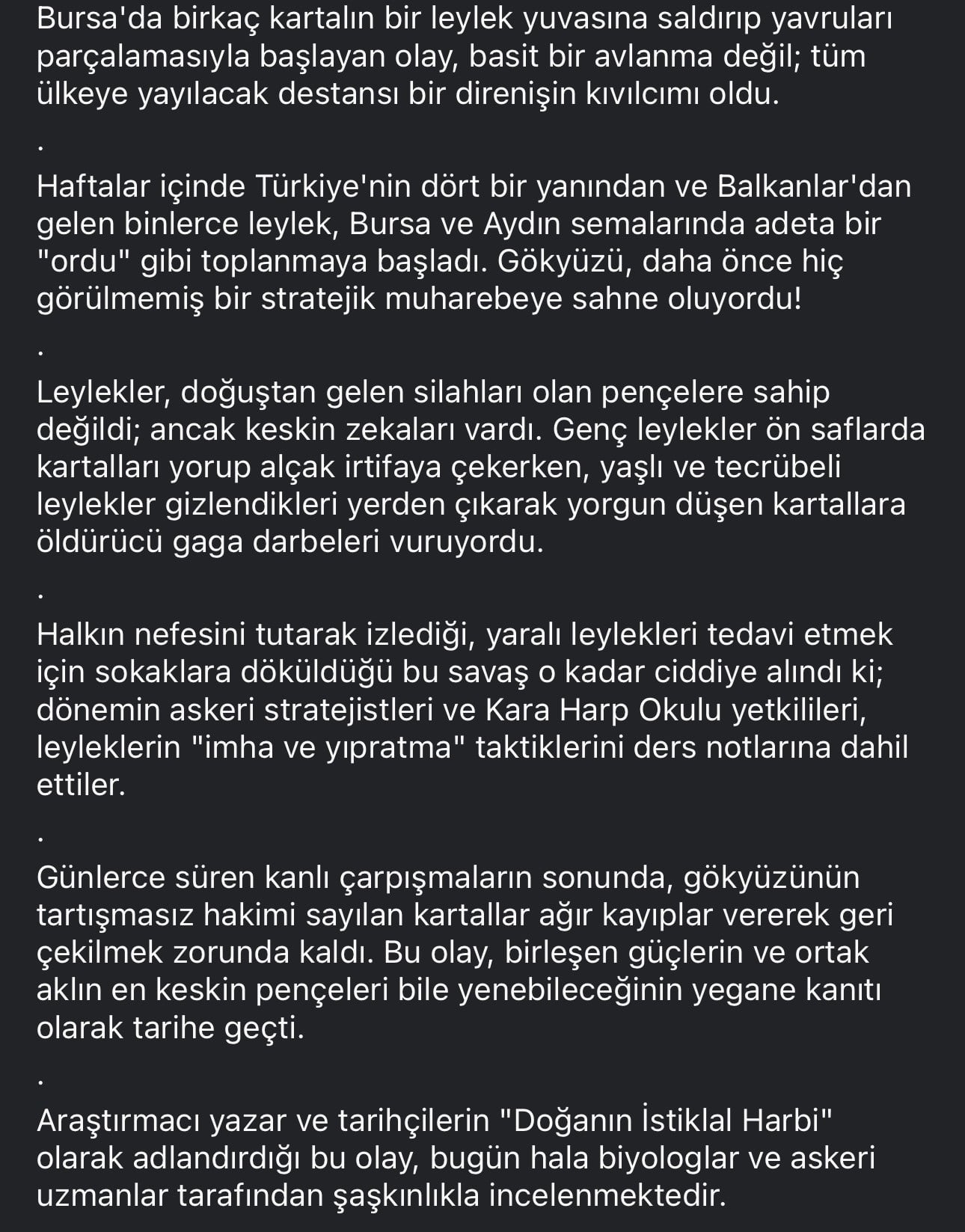 Bursa'da birkaç kartalın bir leylek yuvasına saldırıp yavruları parçalamasıyla başlayan olay, basit bir avlanma değil; tüm ülkeye yayılacak destansı bir direnişin kıvılcımı oldu.

.

Haftalar içinde Türkiye'nin dört bir yanından ve Balkanlar'dan gelen binlerce leylek, Bursa ve Aydın semalarında adeta bir "ordu" gibi toplanmaya başladı. Gökyüzü, daha önce hiç görülmemiş bir stratejik muharebeye sahne oluyordu!

.

Leylekler, doğuştan gelen silahları olan pençelere sahip değildi; ancak keskin zekaları vardı. Genç leylekler ön saflarda kartalları yorup alçak irtifaya çekerken, yaşlı ve tecrübeli leylekler gizlendikleri yerden çıkarak yorgun düşen kartallara öldürücü gaga darbeleri vuruyordu.

.

Halkın nefesini tutarak izlediği, yaralı leylekleri tedavi etmek için sokaklara döküldüğü bu savaş o kadar ciddiye alındı ki; dönemin askeri stratejistleri ve Kara Harp Okulu yetkilileri, leyleklerin "imha ve yıpratma" taktiklerini ders notlarına dahil ettiler.

.

Günlerce süren kanlı çarpışmaların sonunda, gökyüzünün tartışmasız hakimi sayılan kartallar ağır kayıplar vererek geri çekilmek zorunda kaldı. Bu olay, birleşen güçlerin ve ortak aklın en keskin pençeleri bile yenebileceğinin yegane kanıtı olarak tarihe geçti.

.

Araştırmacı yazar ve tarihçilerin "Doğanın İstiklal Harbi" olarak adlandırdığı bu olay, bugün hala biyologlar ve askeri uzmanlar tarafından şaşkınlıkla incelenmektedir.